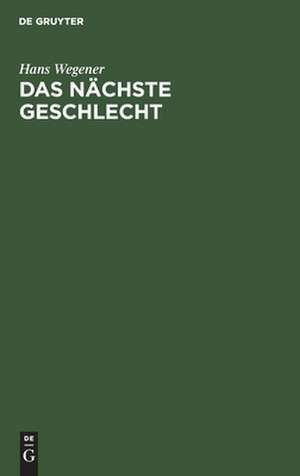 DE GRUYTER

Hans Wegener

DAS NÄCHSTE GESCHLECHT

DE
G